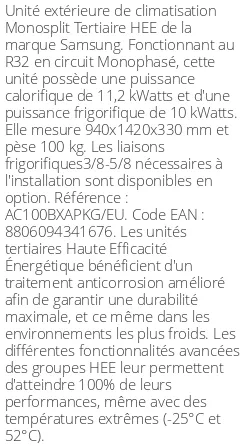 Unité extérieure de climatisation Monosplit Tertiaire HEE de la marque Samsung. Fonctionnant au R32 en circuit Monophasé, cette unité possède une puissance calorifique de 11,2 kWatts et d'une puissance frigorifique de 10 kWatts. Elle mesure 940x1420x330 mm et pèse 100 kg. Les liaisons frigorifiques3/8-5/8 nécessaires à l'installation sont disponibles en option. Référence : AC100BXAPKG/EU. Code EAN : 8806094341676. Les unités tertiaires Haute Efficacité Énergétique bénéficient d'un traitement anticorrosion amélioré afin de garantir une durabilité maximale, et ce même dans les environnements les plus froids. Les différentes fonctionnalités avancées des groupes HEE leur permettent d'atteindre 100% de leurs performances, même avec des températures extrêmes (-25°C et 52°C).